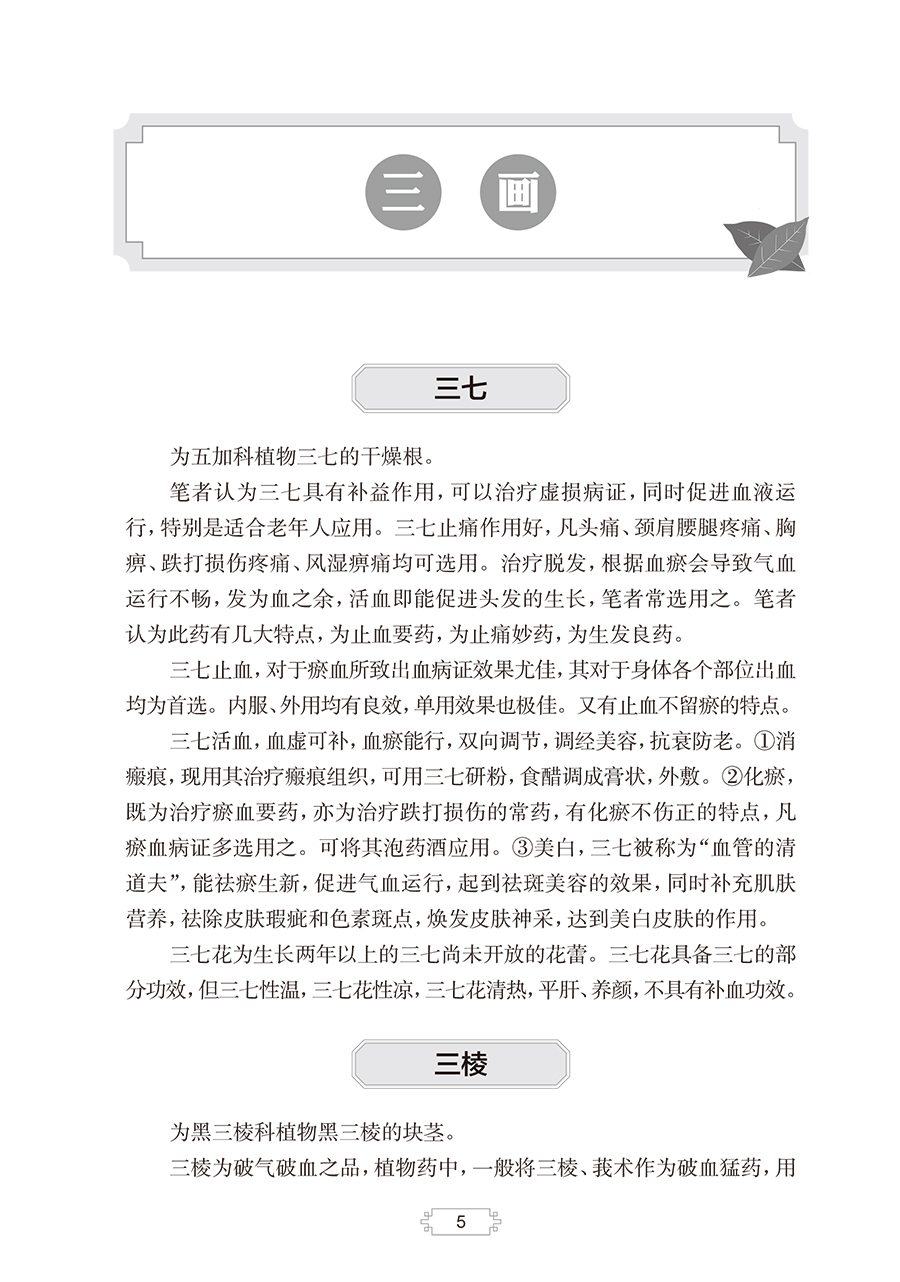 三 画

三七

为五加科植物三七的干燥根。

笔者认为三七具有补益作用，可以治疗虚损病证，同时促进血液运行，特别是适合老年人应用。三七止痛作用好，凡头痛、颈肩腰腿疼痛、胸痹、跌打损伤疼痛、风湿痹痛均可选用。治疗脱发，根据血瘀会导致气血运行不畅，发为血之余，活血即能促进头发的生长，笔者常选用之。笔者认为此药有几大特点，为止血要药，为止痛妙药，为生发良药。

三七止血，对于瘀血所致出血病证效果尤佳，其对于身体各个部位出血均为首选。内服、外用均有良效，单用效果也极佳。又有止血不留瘀的特点。

三七活血，血虚可补，血瘀能行，双向调节，调经美容，抗衰防老。①消瘢痕，现用其治疗瘢痕组织，可用三七研粉，食醋调成膏状，外敷。②化瘀，既为治疗瘀血要药，亦为治疗跌打损伤的常药，有化瘀不伤正的特点，凡瘀血病证多选用之。可将其泡药酒应用。③美白，三七被称为“血管的清道夫”，能祛瘀生新，促进气血运行，起到祛斑美容的效果，同时补充肌肤营养，祛除皮肤瑕疵和色素斑点，焕发皮肤神采，达到美白皮肤的作用。

三七花为生长两年以上的三七尚未开放的花蕾。三七花具备三七的部分功效，但三七性温，三七花性凉，三七花清热，平肝、养颜，不具有补血功效。

三棱

为黑三棱科植物黑三棱的块茎。

三棱为破气破血之品，植物药中，一般将三棱、莪术作为破血猛药，用

5